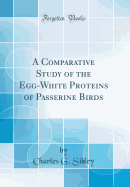 Forgotten Books

A Comparative Study of the Egg-White Proteins of Passerine Birds

by

Charles G. Sibley